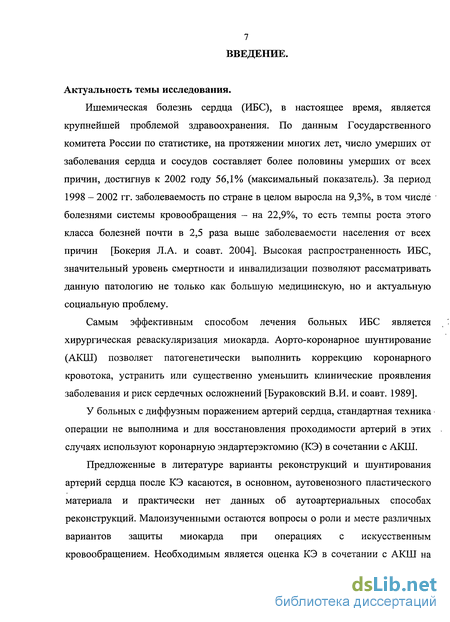 7

ВВЕДЕНИЕ.

Актуальность темы исследования.

Ишемическая болезнь сердца (ИБС), в настоящее время, является крупнейшей проблемой здравоохранения. По данным Государственного комитета России по статистике, на протяжении многих лет, число умерших от заболевания сердца и сосудов составляет более половины умерших от всех причин, достигнув к 2002 году 56,1% (максимальный показатель). За период 1998 – 2002 гг. заболеваемость по стране в целом выросла на 9,3%, в том числе болезнями системы кровообращения – на 22,9%, то есть темпы роста этого класса болезней почти в 2,5 раза выше заболеваемости населения от всех причин [Бокерия Л.А. и соавт. 2004]. Высокая распространенность ИБС, значительный уровень смертности и инвалидизации позволяют рассматривать данную патологию не только как большую медицинскую, но и актуальную социальную проблему.

Самым эффективным способом лечения больных ИБС является хирургическая реваскуляризация миокарда. Аорто-коронарное шунтирование (АКШ) позволяет патогенетически выполнить коррекцию коронарного кровотока, устранить или существенно уменьшить клинические проявления заболевания и риск сердечных осложнений [Бураковский В.И. и соавт. 1989].

У больных с диффузным поражением артерий сердца, стандартная техника операции не выполнима и для восстановления проходимости артерий в этих случаях используют коронарную эндартерэктомию (КЭ) в сочетании с АКШ.

Предложенные в литературе варианты реконструкций и шунтирования артерий сердца после КЭ касаются, в основном, аутовенозного пластического материала и практически нет данных об аутоартериальных способах реконструкций. Малоизученными остаются вопросы о роли и месте различных вариантов защиты миокарда при операциях с искусственным кровообращением. Необходимым является оценка КЭ в сочетании с АКШ на

dsLib.net
библиотека диссертаций